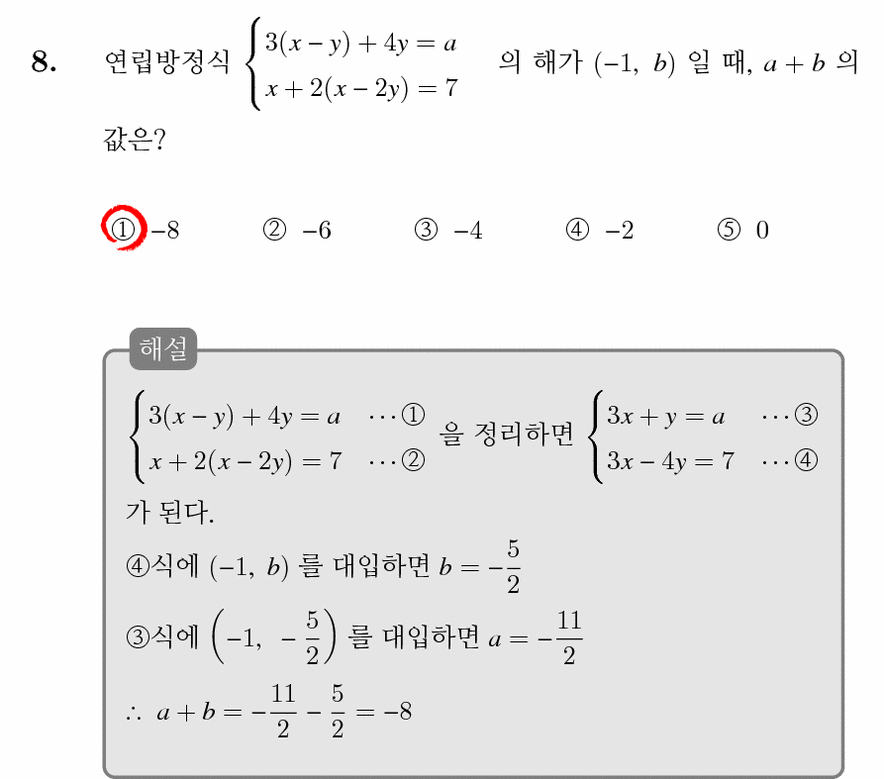 8. 연립방정식 $\begin{cases} 3(x-y)+4y=a \\ x+2(x-2y)=7 \end{cases}$ 의 해가 $(-1,\ b)$ 일 때, $a+b$ 의 값은?

① $-8$ ② $-6$ ③ $-4$ ④ $-2$ ⑤ $0$

해설

$\begin{cases} 3(x-y)+4y=a & \cdots ① \\ x+2(x-2y)=7 & \cdots ② \end{cases}$ 을 정리하면 $\begin{cases} 3x+y=a & \cdots ③ \\ 3x-4y=7 & \cdots ④ \end{cases}$ 가 된다.

④식에 $(-1,\ b)$ 를 대입하면 $b=-\frac{5}{2}$

③식에 $\left(-1,\ -\frac{5}{2}\right)$ 를 대입하면 $a=-\frac{11}{2}$

$\therefore\ a+b=-\frac{11}{2}-\frac{5}{2}=-8$